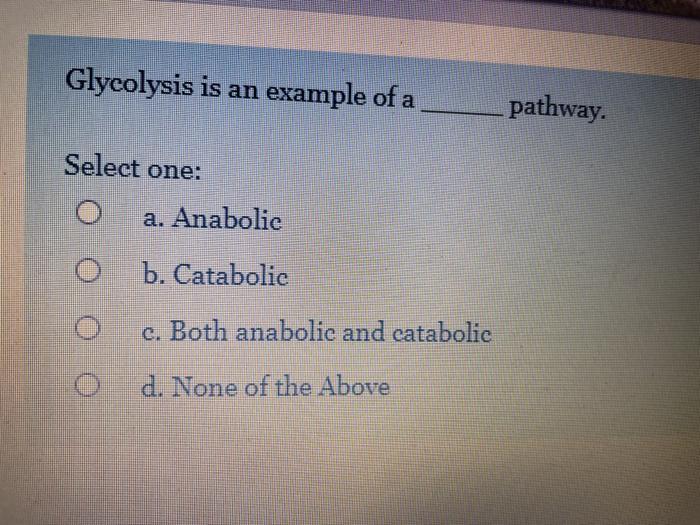 Glycolysis is an example of a ____ pathway.

Select one:

a. Anabolic

b. Catabolic

c. Both anabolic and catabolic

d. None of the Above